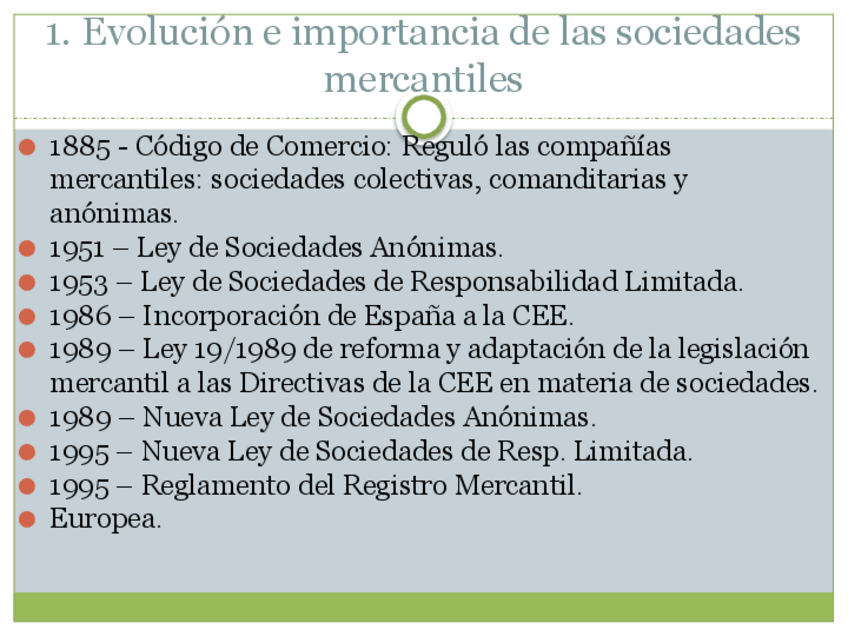 1. Evolución e importancia de las sociedades mercantiles

• 1885 - Código de Comercio: Reguló las compañías mercantiles: sociedades colectivas, comanditarias y anónimas.
• 1951 – Ley de Sociedades Anónimas.
• 1953 – Ley de Sociedades de Responsabilidad Limitada.
• 1986 – Incorporación de España a la CEE.
• 1989 – Ley 19/1989 de reforma y adaptación de la legislación mercantil a las Directivas de la CEE en materia de sociedades.
• 1989 – Nueva Ley de Sociedades Anónimas.
• 1995 – Nueva Ley de Sociedades de Resp. Limitada.
• 1995 – Reglamento del Registro Mercantil.
• Europea.